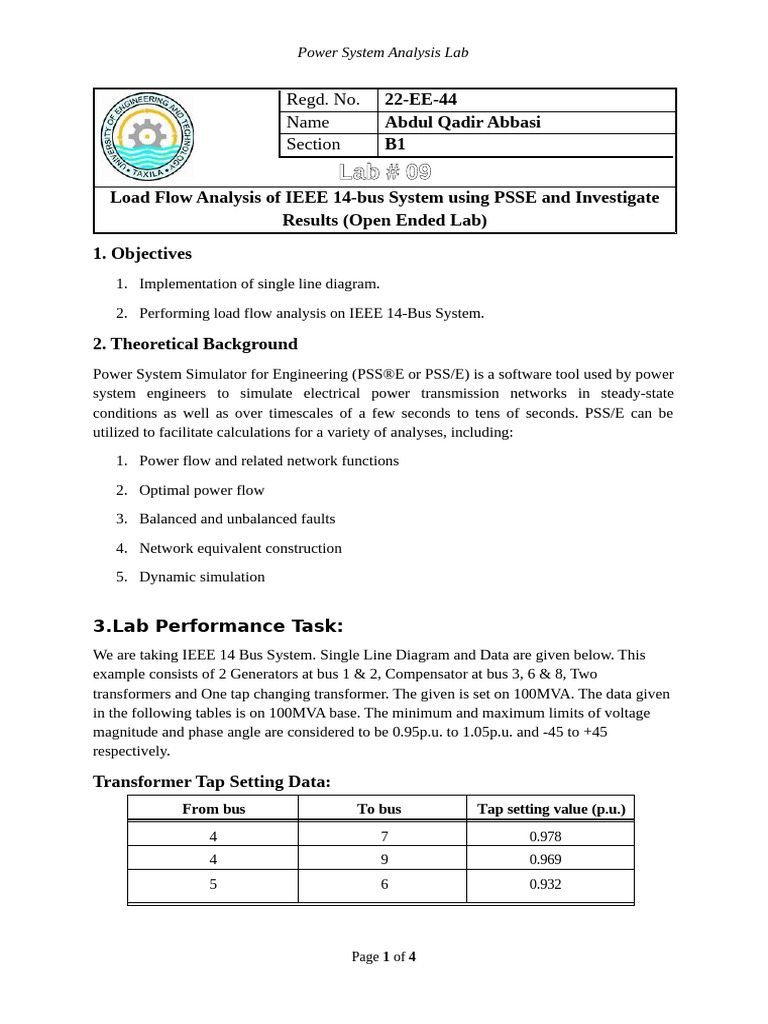 Power System Analysis Lab

UNIVERSITY OF ENGINEERING AND TECHNOLOGY • TAXILA •

| Regd. No. | 22-EE-44 |
|---|---|
| Name | Abdul Qadir Abbasi |
| Section | B1 |

Lab # 09

Load Flow Analysis of IEEE 14-bus System using PSSE and Investigate Results (Open Ended Lab)

1. Objectives

1. Implementation of single line diagram.

2. Performing load flow analysis on IEEE 14-Bus System.

2. Theoretical Background

Power System Simulator for Engineering (PSS®E or PSS/E) is a software tool used by power system engineers to simulate electrical power transmission networks in steady-state conditions as well as over timescales of a few seconds to tens of seconds. PSS/E can be utilized to facilitate calculations for a variety of analyses, including:

1. Power flow and related network functions

2. Optimal power flow

3. Balanced and unbalanced faults

4. Network equivalent construction

5. Dynamic simulation

3.Lab Performance Task:

We are taking IEEE 14 Bus System. Single Line Diagram and Data are given below. This example consists of 2 Generators at bus 1 & 2, Compensator at bus 3, 6 & 8, Two transformers and One tap changing transformer. The given is set on 100MVA. The data given in the following tables is on 100MVA base. The minimum and maximum limits of voltage magnitude and phase angle are considered to be 0.95p.u. to 1.05p.u. and -45 to +45 respectively.

Transformer Tap Setting Data:

| From bus | To bus | Tap setting value (p.u.) |
|---|---|---|
| 4 | 7 | 0.978 |
| 4 | 9 | 0.969 |
| 5 | 6 | 0.932 |

Page 1 of 4